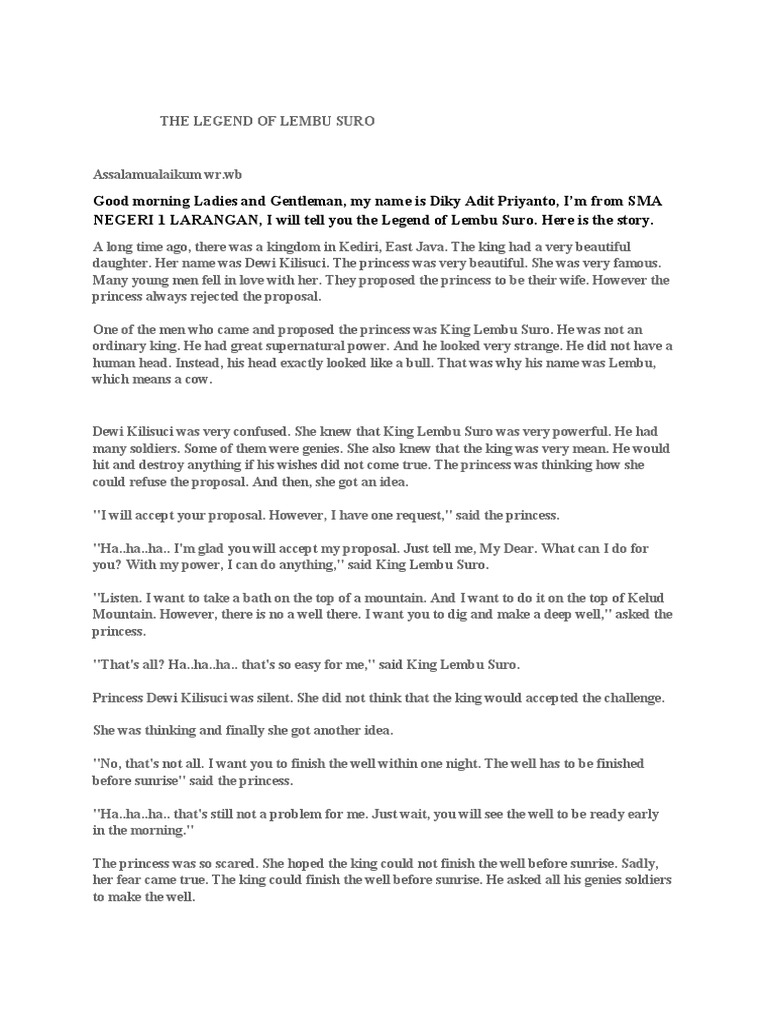 THE LEGEND OF LEMBU SURO

Assalamualaikum wr.wb

Good morning Ladies and Gentleman, my name is Diky Adit Priyanto, I'm from SMA NEGERI 1 LARANGAN, I will tell you the Legend of Lembu Suro. Here is the story.

A long time ago, there was a kingdom in Kediri, East Java. The king had a very beautiful daughter. Her name was Dewi Kilisuci. The princess was very beautiful. She was very famous. Many young men fell in love with her. They proposed the princess to be their wife. However the princess always rejected the proposal.

One of the men who came and proposed the princess was King Lembu Suro. He was not an ordinary king. He had great supernatural power. And he looked very strange. He did not have a human head. Instead, his head exactly looked like a bull. That was why his name was Lembu, which means a cow.

Dewi Kilisuci was very confused. She knew that King Lembu Suro was very powerful. He had many soldiers. Some of them were genies. She also knew that the king was very mean. He would hit and destroy anything if his wishes did not come true. The princess was thinking how she could refuse the proposal. And then, she got an idea.

"I will accept your proposal. However, I have one request," said the princess.

"Ha..ha..ha.. I'm glad you will accept my proposal. Just tell me, My Dear. What can I do for you? With my power, I can do anything," said King Lembu Suro.

"Listen. I want to take a bath on the top of a mountain. And I want to do it on the top of Kelud Mountain. However, there is no a well there. I want you to dig and make a deep well," asked the princess.

"That's all? Ha..ha..ha.. that's so easy for me," said King Lembu Suro.

Princess Dewi Kilisuci was silent. She did not think that the king would accepted the challenge.

She was thinking and finally she got another idea.

"No, that's not all. I want you to finish the well within one night. The well has to be finished before sunrise" said the princess.

"Ha..ha..ha.. that's still not a problem for me. Just wait, you will see the well to be ready early in the morning."

The princess was so scared. She hoped the king could not finish the well before sunrise. Sadly, her fear came true. The king could finish the well before sunrise. He asked all his genies soldiers to make the well.